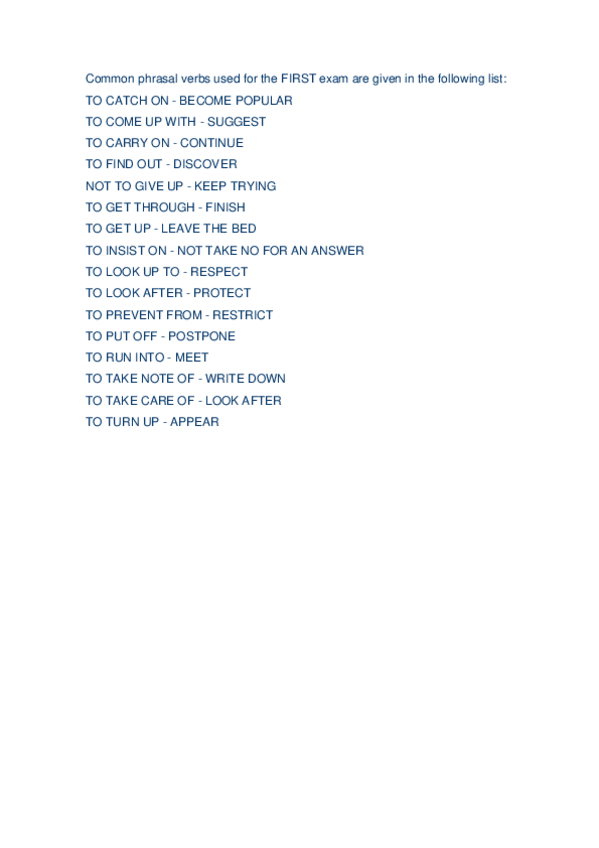 Common phrasal verbs used for the FIRST exam are given in the following list:

TO CATCH ON - BECOME POPULAR

TO COME UP WITH - SUGGEST

TO CARRY ON - CONTINUE

TO FIND OUT - DISCOVER

NOT TO GIVE UP - KEEP TRYING

TO GET THROUGH - FINISH

TO GET UP - LEAVE THE BED

TO INSIST ON - NOT TAKE NO FOR AN ANSWER

TO LOOK UP TO - RESPECT

TO LOOK AFTER - PROTECT

TO PREVENT FROM - RESTRICT

TO PUT OFF - POSTPONE

TO RUN INTO - MEET

TO TAKE NOTE OF - WRITE DOWN

TO TAKE CARE OF - LOOK AFTER

TO TURN UP - APPEAR